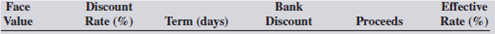 | Face Value | Discount Rate (%) | Term (days) | Bank Discount | Proceeds | Effective Rate (%) |
|---|---|---|---|---|---|